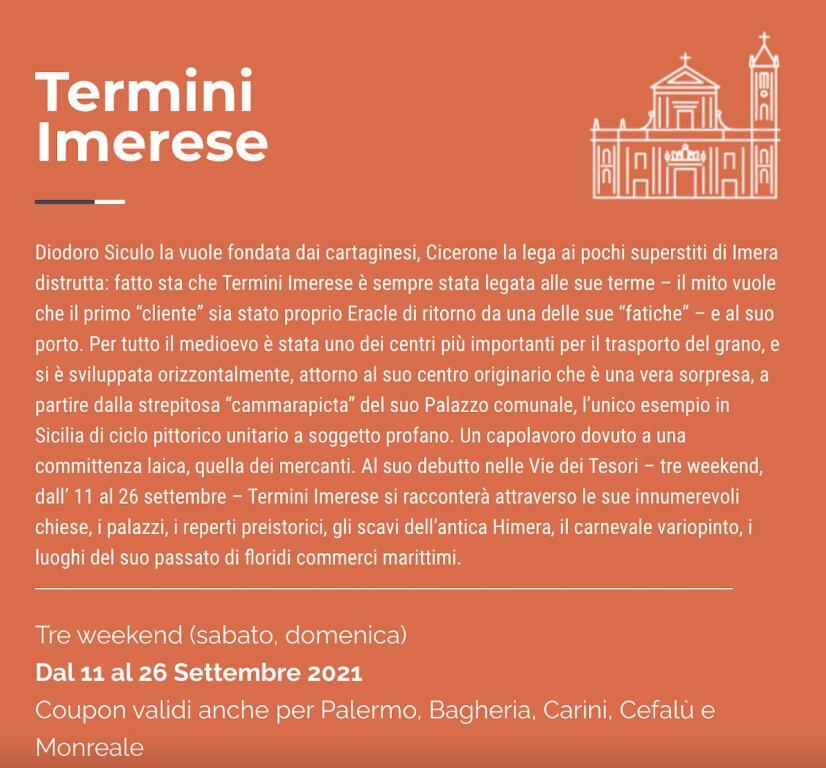 Termini Imerese

Diodoro Siculo la vuole fondata dai cartaginesi, Cicerone la lega ai pochi superstiti di Imera distrutta: fatto sta che Termini Imerese è sempre stata legata alle sue terme – il mito vuole che il primo "cliente" sia stato proprio Eracle di ritorno da una delle sue "fatiche" – e al suo porto. Per tutto il medioevo è stata uno dei centri più importanti per il trasporto del grano, e si è sviluppata orizzontalmente, attorno al suo centro originario che è una vera sorpresa, a partire dalla strepitosa "cammarapicta" del suo Palazzo comunale, l'unico esempio in Sicilia di ciclo pittorico unitario a soggetto profano. Un capolavoro dovuto a una committenza laica, quella dei mercanti. Al suo debutto nelle Vie dei Tesori – tre weekend, dall' 11 al 26 settembre – Termini Imerese si racconterà attraverso le sue innumerevoli chiese, i palazzi, i reperti preistorici, gli scavi dell'antica Himera, il carnevale variopinto, i luoghi del suo passato di floridi commerci marittimi.

Tre weekend (sabato, domenica)

Dal 11 al 26 Settembre 2021

Coupon validi anche per Palermo, Bagheria, Carini, Cefalù e Monreale